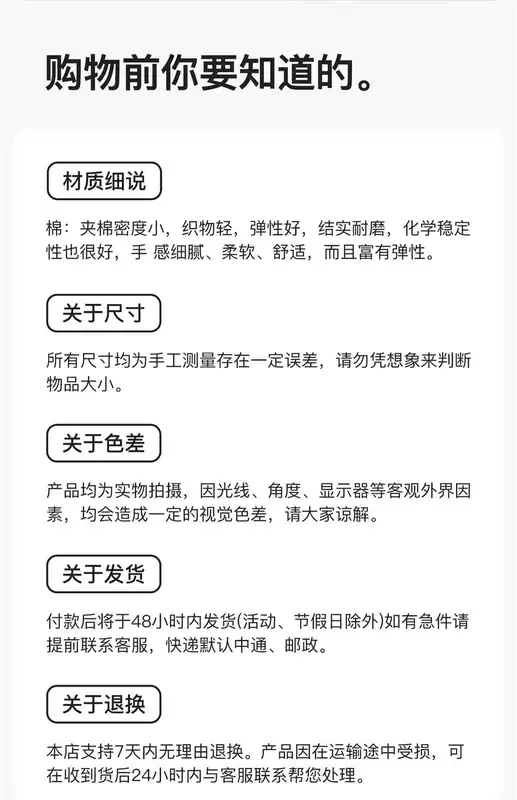 购物前你要知道的。

材质细说

棉：夹棉密度小，织物轻，弹性好，结实耐磨，化学稳定性也很好，手 感细腻、柔软、舒适，而且富有弹性。

关于尺寸

所有尺寸均为手工测量存在一定误差，请勿凭想象来判断物品大小。

关于色差

产品均为实物拍摄，因光线、角度、显示器等客观外界因素，均会造成一定的视觉色差，请大家谅解。

关于发货

付款后将于48小时内发货(活动、节假日除外)如有急件请提前联系客服，快递默认中通、邮政。

关于退换

本店支持7天内无理由退换。产品因在运输途中受损，可在收到货后24小时内与客服联系帮您处理。